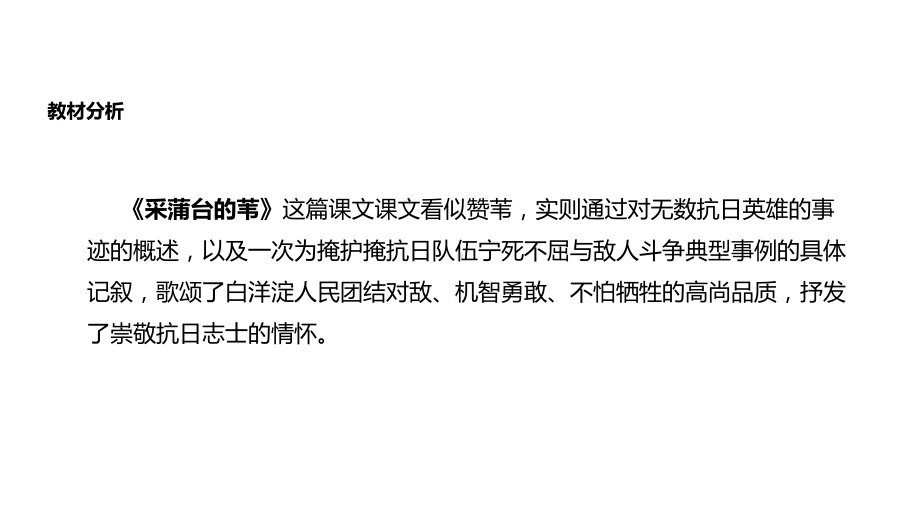 教材分析

《采蒲台的苇》这篇课文课文看似赞苇，实则通过对无数抗日英雄的事迹的概述，以及一次为掩护掩抗日队伍宁死不屈与敌人斗争典型事例的具体记叙，歌颂了白洋淀人民团结对敌、机智勇敢、不怕牺牲的高尚品质，抒发了崇敬抗日志士的情怀。